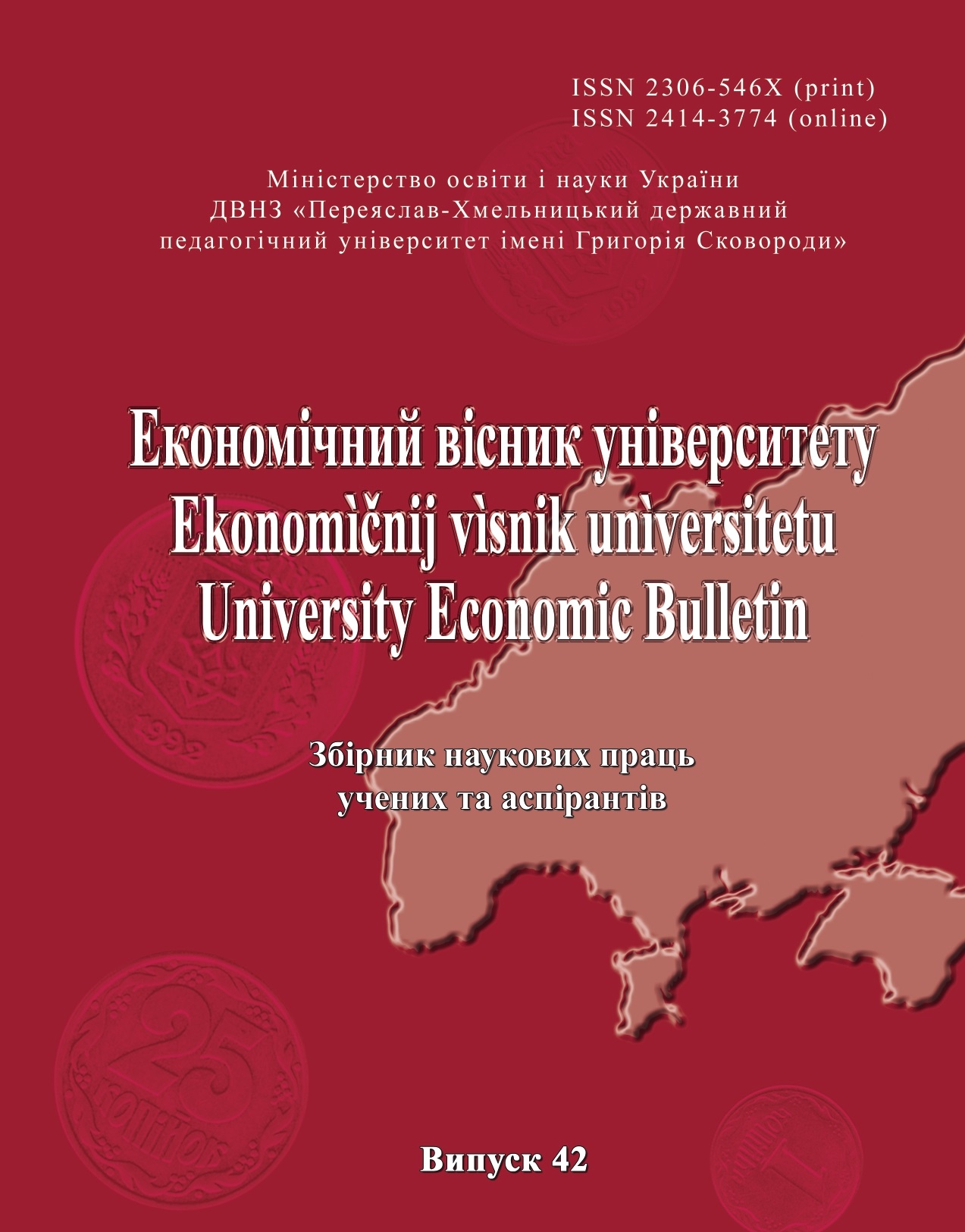 ISSN 2306-546X (print)
ISSN 2414-3774 (online)

Міністерство освіти і науки України
ДВНЗ «Переяслав-Хмельницький державний педагогічний університет імені Григорія Сковороди»

Економічний вісник університету
Ekonomìčnij vìsnik unìversitetu
University Economic Bulletin

Збірник наукових праць
учених та аспірантів

Випуск 42